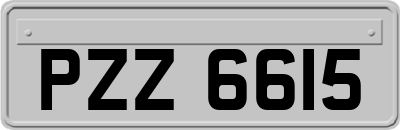 PZZ 6615